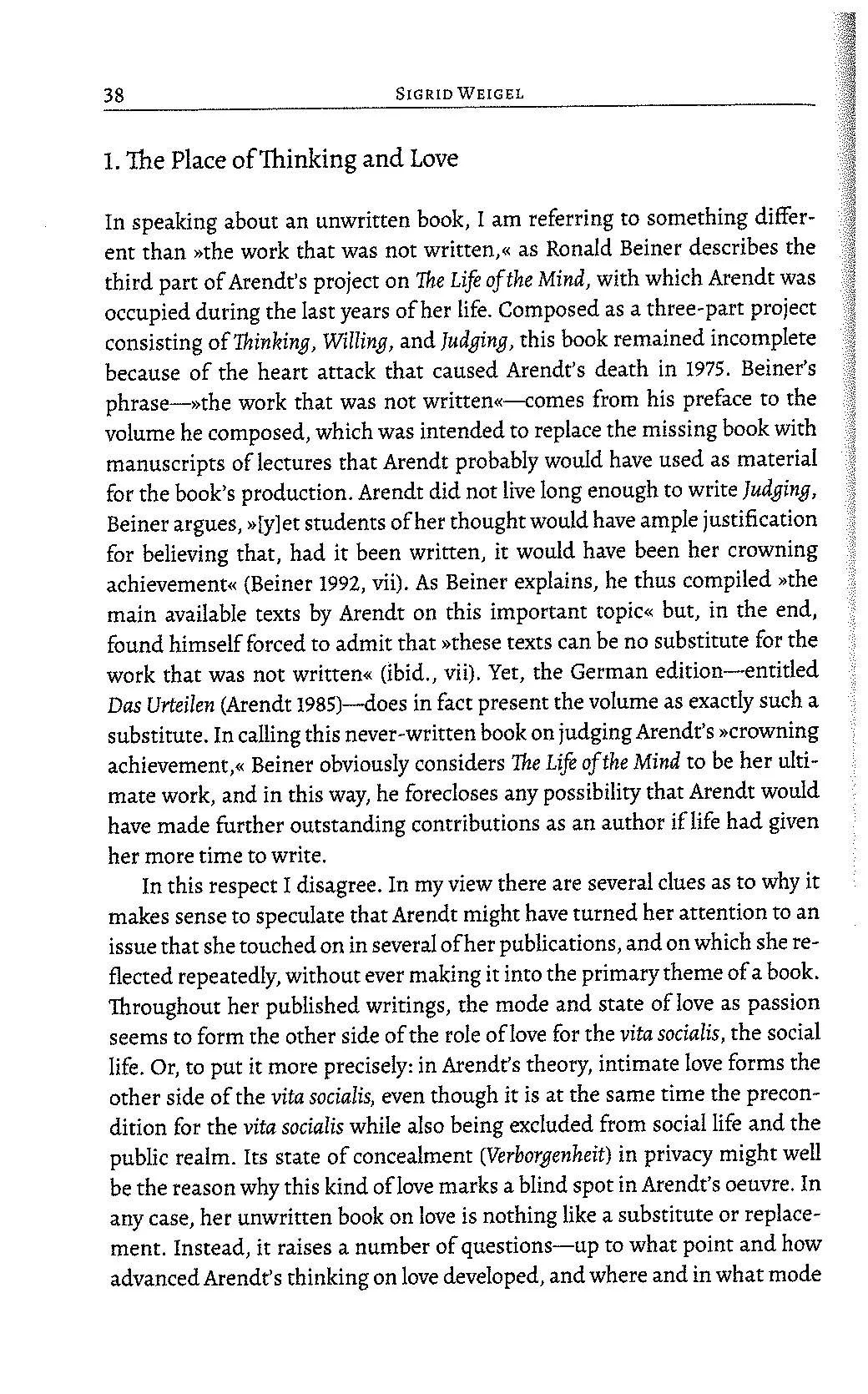 38 SIGRID WEIGEL

1. The Place of Thinking and Love

In speaking about an unwritten book, I am referring to something different than »the work that was not written,« as Ronald Beiner describes the third part of Arendt's project on The Life of the Mind, with which Arendt was occupied during the last years of her life. Composed as a three-part project consisting of Thinking, Willing, and Judging, this book remained incomplete because of the heart attack that caused Arendt's death in 1975. Beiner's phrase—»the work that was not written«—comes from his preface to the volume he composed, which was intended to replace the missing book with manuscripts of lectures that Arendt probably would have used as material for the book's production. Arendt did not live long enough to write Judging, Beiner argues, »[y]et students of her thought would have ample justification for believing that, had it been written, it would have been her crowning achievement« (Beiner 1992, vii). As Beiner explains, he thus compiled »the main available texts by Arendt on this important topic« but, in the end, found himself forced to admit that »these texts can be no substitute for the work that was not written« (ibid., vii). Yet, the German edition—entitled Das Urteilen (Arendt 1985)—does in fact present the volume as exactly such a substitute. In calling this never-written book on judging Arendt's »crowning achievement,« Beiner obviously considers The Life of the Mind to be her ultimate work, and in this way, he forecloses any possibility that Arendt would have made further outstanding contributions as an author if life had given her more time to write.

In this respect I disagree. In my view there are several clues as to why it makes sense to speculate that Arendt might have turned her attention to an issue that she touched on in several of her publications, and on which she reflected repeatedly, without ever making it into the primary theme of a book. Throughout her published writings, the mode and state of love as passion seems to form the other side of the role of love for the vita socialis, the social life. Or, to put it more precisely: in Arendt's theory, intimate love forms the other side of the vita socialis, even though it is at the same time the precondition for the vita socialis while also being excluded from social life and the public realm. Its state of concealment (Verborgenheit) in privacy might well be the reason why this kind of love marks a blind spot in Arendt's oeuvre. In any case, her unwritten book on love is nothing like a substitute or replacement. Instead, it raises a number of questions—up to what point and how advanced Arendt's thinking on love developed, and where and in what mode